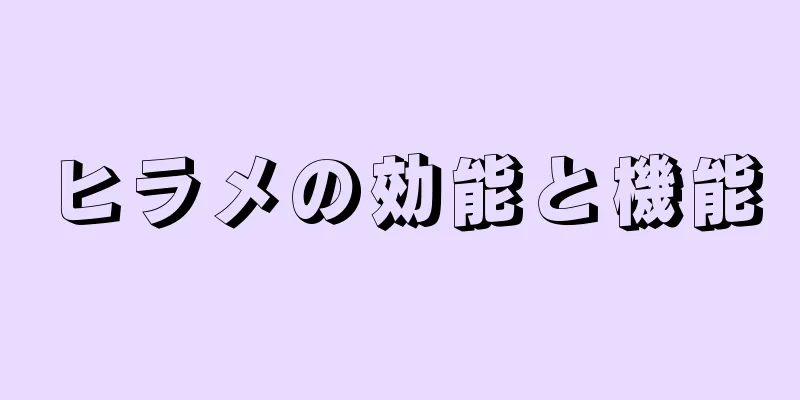 ヒラメの効能と機能